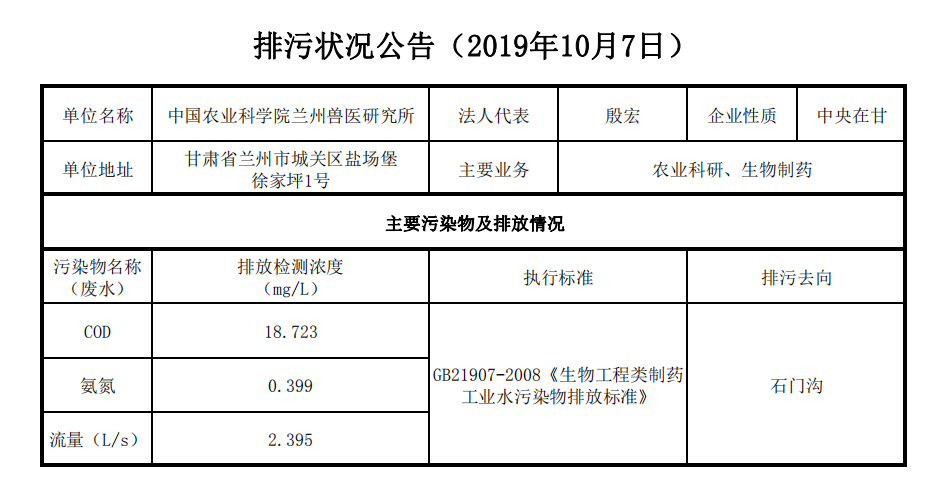 排污状况公告（2019年10月7日）

| 单位名称 | 中国农业科学院兰州兽医研究所 | 法人代表 | 殷宏 | 企业性质 | 中央在甘 |
|---|---|---|---|---|---|
| 单位地址 | 甘肃省兰州市城关区盐场堡徐家坪1号 | 主要业务 | 农业科研、生物制药 | | |
| 主要污染物及排放情况 | | | | | |
| 污染物名称（废水） | 排放检测浓度（mg/L） | 执行标准 | | 排污去向 | |
| COD | 18.723 | GB21907-2008《生物工程类制药工业水污染物排放标准》 | | 石门沟 | |
| 氨氮 | 0.399 | | | | |
| 流量（L/s） | 2.395 | | | | |